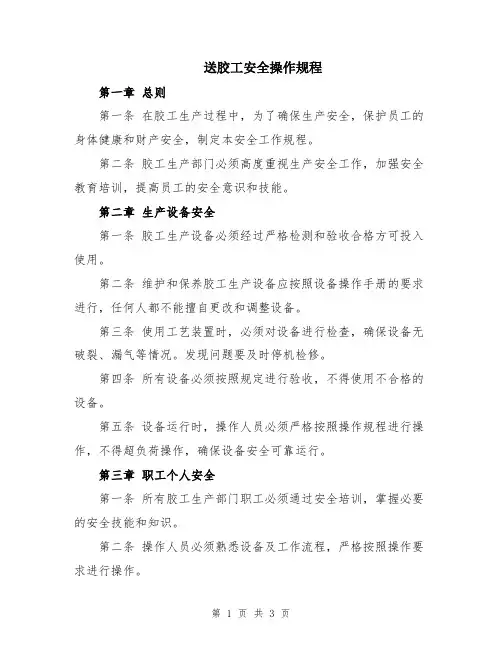 送胶工安全操作规程

第一章 总则

第一条 在胶工生产过程中，为了确保生产安全，保护员工的身体健康和财产安全，制定本安全工作规程。

第二条 胶工生产部门必须高度重视生产安全工作，加强安全教育培训，提高员工的安全意识和技能。

第二章 生产设备安全

第一条 胶工生产设备必须经过严格检测和验收合格方可投入使用。

第二条 维护和保养胶工生产设备应按照设备操作手册的要求进行，任何人都不能擅自更改和调整设备。

第三条 使用工艺装置时，必须对设备进行检查，确保设备无破裂、漏气等情况。发现问题要及时停机检修。

第四条 所有设备必须按照规定进行验收，不得使用不合格的设备。

第五条 设备运行时，操作人员必须严格按照操作规程进行操作，不得超负荷操作，确保设备安全可靠运行。

第三章 职工个人安全

第一条 所有胶工生产部门职工必须通过安全培训，掌握必要的安全技能和知识。

第二条 操作人员必须熟悉设备及工作流程，严格按照操作要求进行操作。

第 1 页 共 3 页